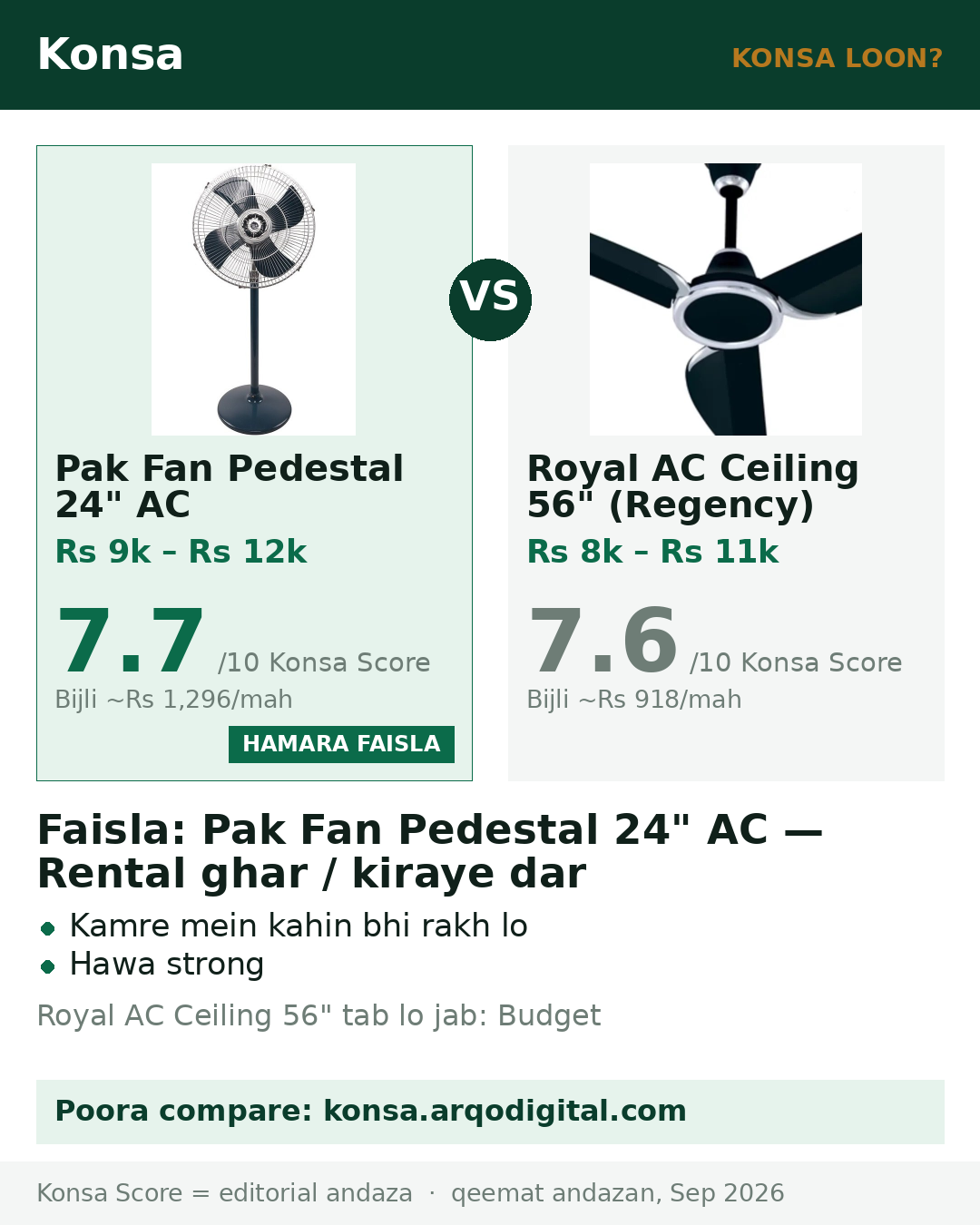 Konsa

KONSA LOON?

Pak Fan Pedestal 24" AC

Rs 9k – Rs 12k

7.7 /10 Konsa Score

Bijli ~Rs 1,296/mah

HAMARA FAISLA

VS

Royal AC Ceiling 56" (Regency)

Rs 8k – Rs 11k

7.6 /10 Konsa Score

Bijli ~Rs 918/mah

Faisla: Pak Fan Pedestal 24" AC — Rental ghar / kiraye dar

• Kamre mein kahin bhi rakh lo
• Hawa strong

Royal AC Ceiling 56" tab lo jab: Budget

Poora compare: konsa.arqodigital.com

Konsa Score = editorial andaza · qeemat andazan, Sep 2026